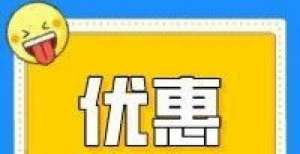 优惠